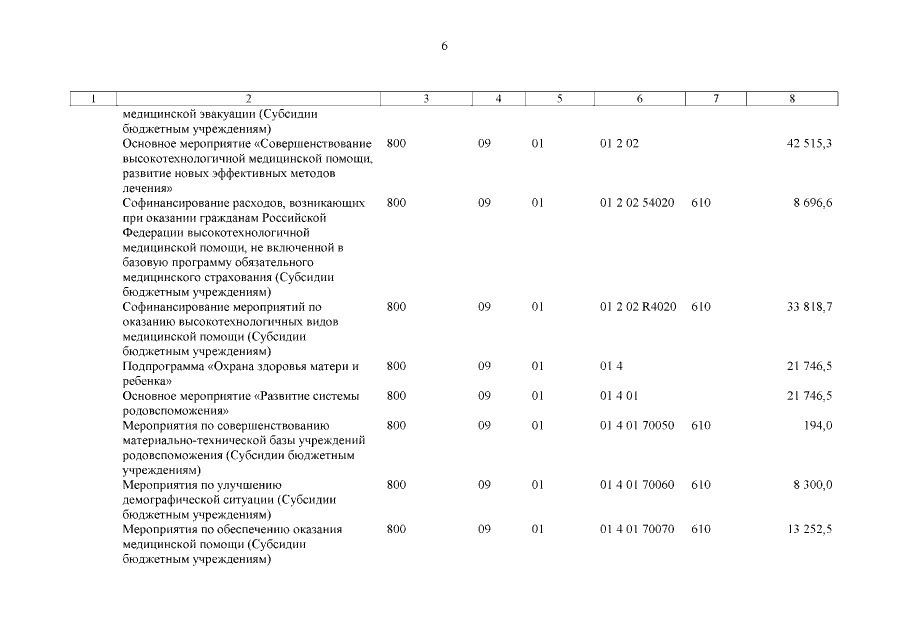 6

| 1 | 2 | 3 | 4 | 5 | 6 | 7 | 8 |
|---|---|---|---|---|---|---|---|
| | медицинской эвакуации (Субсидии бюджетным учреждениям) | | | | | | |
| | Основное мероприятие «Совершенствование высокотехнологичной медицинской помощи, развитие новых эффективных методов лечения» | 800 | 09 | 01 | 01 2 02 | | 42 515,3 |
| | Софинансирование расходов, возникающих при оказании гражданам Российской Федерации высокотехнологичной медицинской помощи, не включенной в базовую программу обязательного медицинского страхования (Субсидии бюджетным учреждениям) | 800 | 09 | 01 | 01 2 02 54020 | 610 | 8 696,6 |
| | Софинансирование мероприятий по оказанию высокотехнологичных видов медицинской помощи (Субсидии бюджетным учреждениям) | 800 | 09 | 01 | 01 2 02 R4020 | 610 | 33 818,7 |
| | Подпрограмма «Охрана здоровья матери и ребенка» | 800 | 09 | 01 | 01 4 | | 21 746,5 |
| | Основное мероприятие «Развитие системы родовспоможения» | 800 | 09 | 01 | 01 4 01 | | 21 746,5 |
| | Мероприятия по совершенствованию материально-технической базы учреждений родовспоможения (Субсидии бюджетным учреждениям) | 800 | 09 | 01 | 01 4 01 70050 | 610 | 194,0 |
| | Мероприятия по улучшению демографической ситуации (Субсидии бюджетным учреждениям) | 800 | 09 | 01 | 01 4 01 70060 | 610 | 8 300,0 |
| | Мероприятия по обеспечению оказания медицинской помощи (Субсидии бюджетным учреждениям) | 800 | 09 | 01 | 01 4 01 70070 | 610 | 13 252,5 |